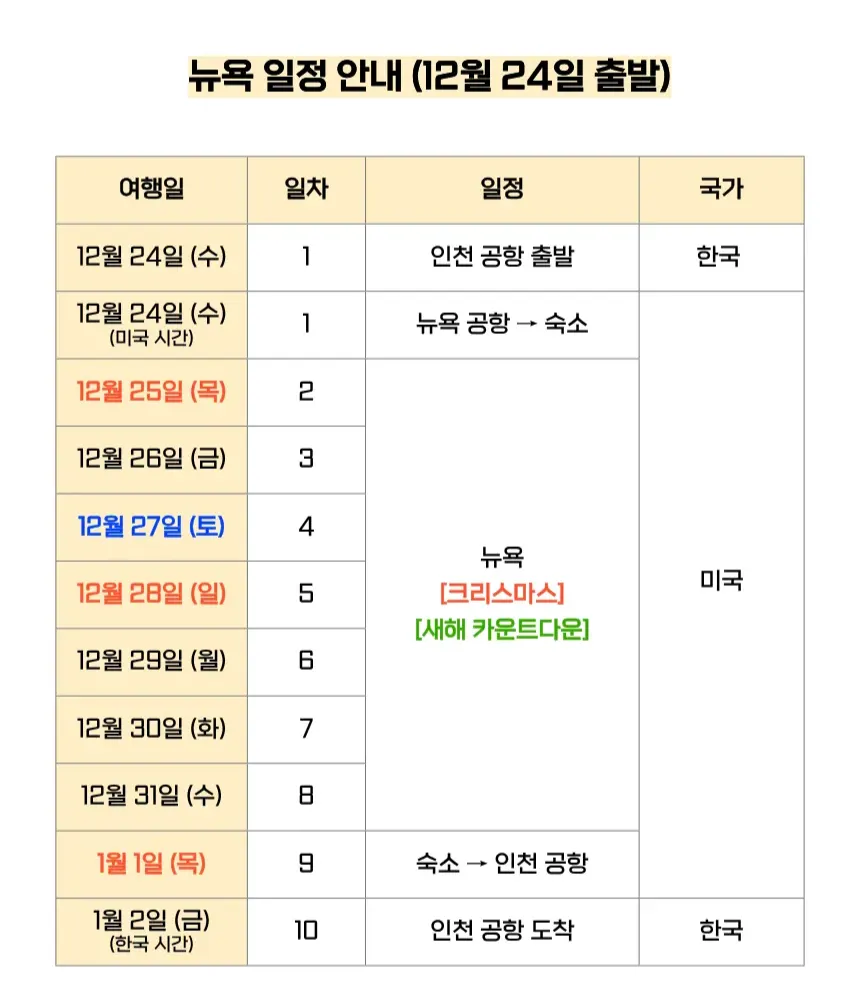 뉴욕 일정 안내 (12월 24일 출발)

| 여행일 | 일차 | 일정 | 국가 |
|---|---|---|---|
| 12월 24일 (수) | 1 | 인천 공항 출발 | 한국 |
| 12월 24일 (수) (미국 시간) | 1 | 뉴욕 공항 → 숙소 | 미국 |
| 12월 25일 (목) | 2 | 뉴욕 [크리스마스] [새해 카운트다운] | |
| 12월 26일 (금) | 3 | | |
| 12월 27일 (토) | 4 | | |
| 12월 28일 (일) | 5 | | |
| 12월 29일 (월) | 6 | | |
| 12월 30일 (화) | 7 | | |
| 12월 31일 (수) | 8 | | |
| 1월 1일 (목) | 9 | 숙소 → 인천 공항 | |
| 1월 2일 (금) (한국 시간) | 10 | 인천 공항 도착 | 한국 |